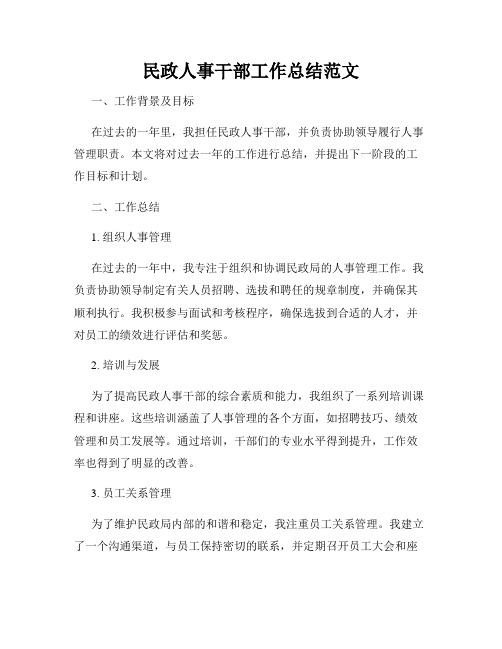 民政人事干部工作总结范文

一、工作背景及目标

在过去的一年里，我担任民政人事干部，并负责协助领导履行人事管理职责。本文将对过去一年的工作进行总结，并提出下一阶段的工作目标和计划。

二、工作总结

1. 组织人事管理

在过去的一年中，我专注于组织和协调民政局的人事管理工作。我负责协助领导制定有关人员招聘、选拔和聘任的规章制度，并确保其顺利执行。我积极参与面试和考核程序，确保选拔到合适的人才，并对员工的绩效进行评估和奖惩。

2. 培训与发展

为了提高民政人事干部的综合素质和能力，我组织了一系列培训课程和讲座。这些培训涵盖了人事管理的各个方面，如招聘技巧、绩效管理和员工发展等。通过培训，干部们的专业水平得到提升，工作效率也得到了明显的改善。

3. 员工关系管理

为了维护民政局内部的和谐和稳定，我注重员工关系管理。我建立了一个沟通渠道，与员工保持密切的联系，并定期召开员工大会和座